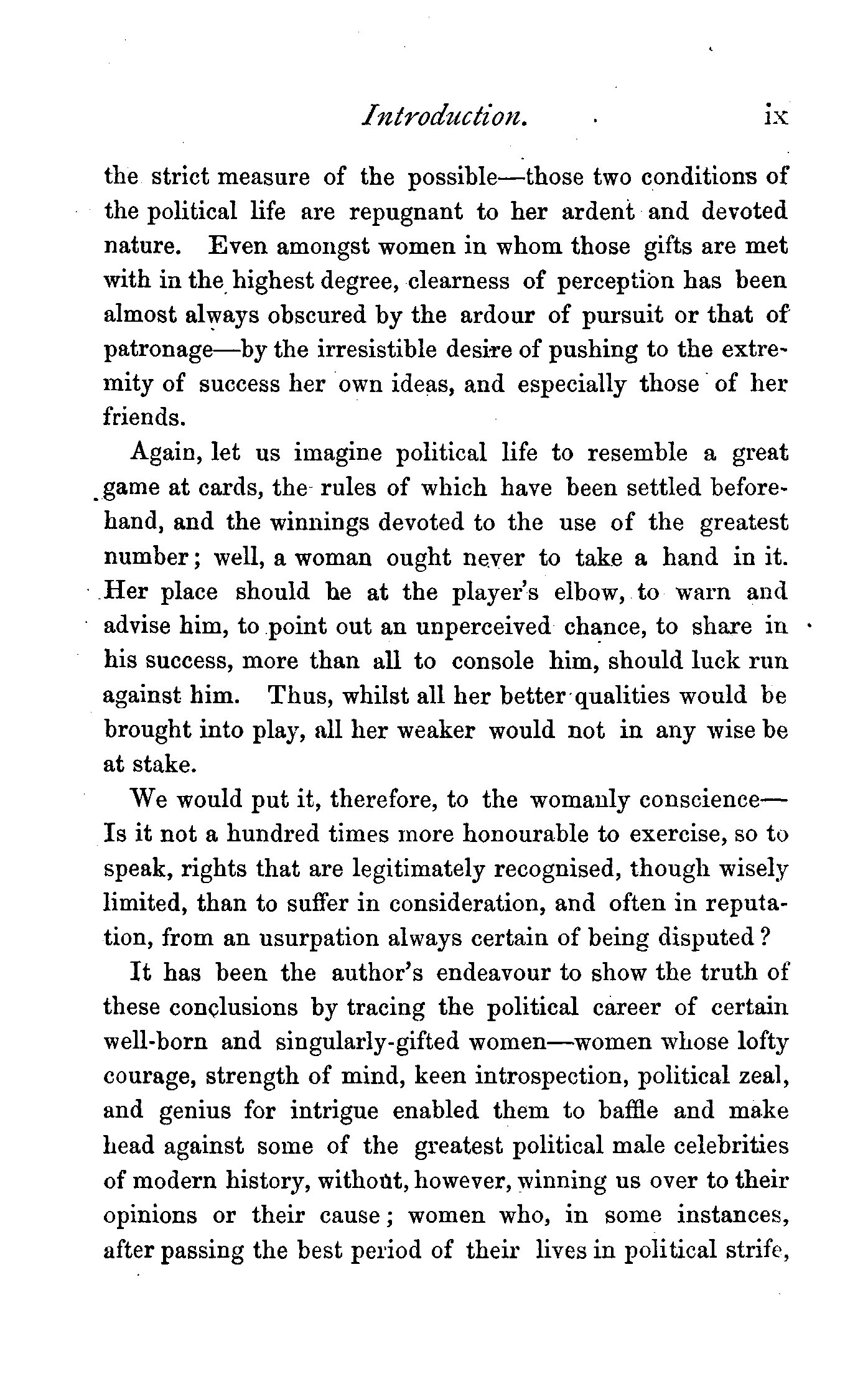 Introduction. ix

the strict measure of the possible—those two conditions of the political life are repugnant to her ardent and devoted nature. Even amongst women in whom those gifts are met with in the highest degree, clearness of perception has been almost always obscured by the ardour of pursuit or that of patronage—by the irresistible desire of pushing to the extremity of success her own ideas, and especially those of her friends.

Again, let us imagine political life to resemble a great game at cards, the rules of which have been settled beforehand, and the winnings devoted to the use of the greatest number; well, a woman ought never to take a hand in it. Her place should be at the player's elbow, to warn and advise him, to point out an unperceived chance, to share in his success, more than all to console him, should luck run against him. Thus, whilst all her better qualities would be brought into play, all her weaker would not in any wise be at stake.

We would put it, therefore, to the womanly conscience—Is it not a hundred times more honourable to exercise, so to speak, rights that are legitimately recognised, though wisely limited, than to suffer in consideration, and often in reputation, from an usurpation always certain of being disputed?

It has been the author's endeavour to show the truth of these conclusions by tracing the political career of certain well-born and singularly-gifted women—women whose lofty courage, strength of mind, keen introspection, political zeal, and genius for intrigue enabled them to baffle and make head against some of the greatest political male celebrities of modern history, without, however, winning us over to their opinions or their cause; women who, in some instances, after passing the best period of their lives in political strife,